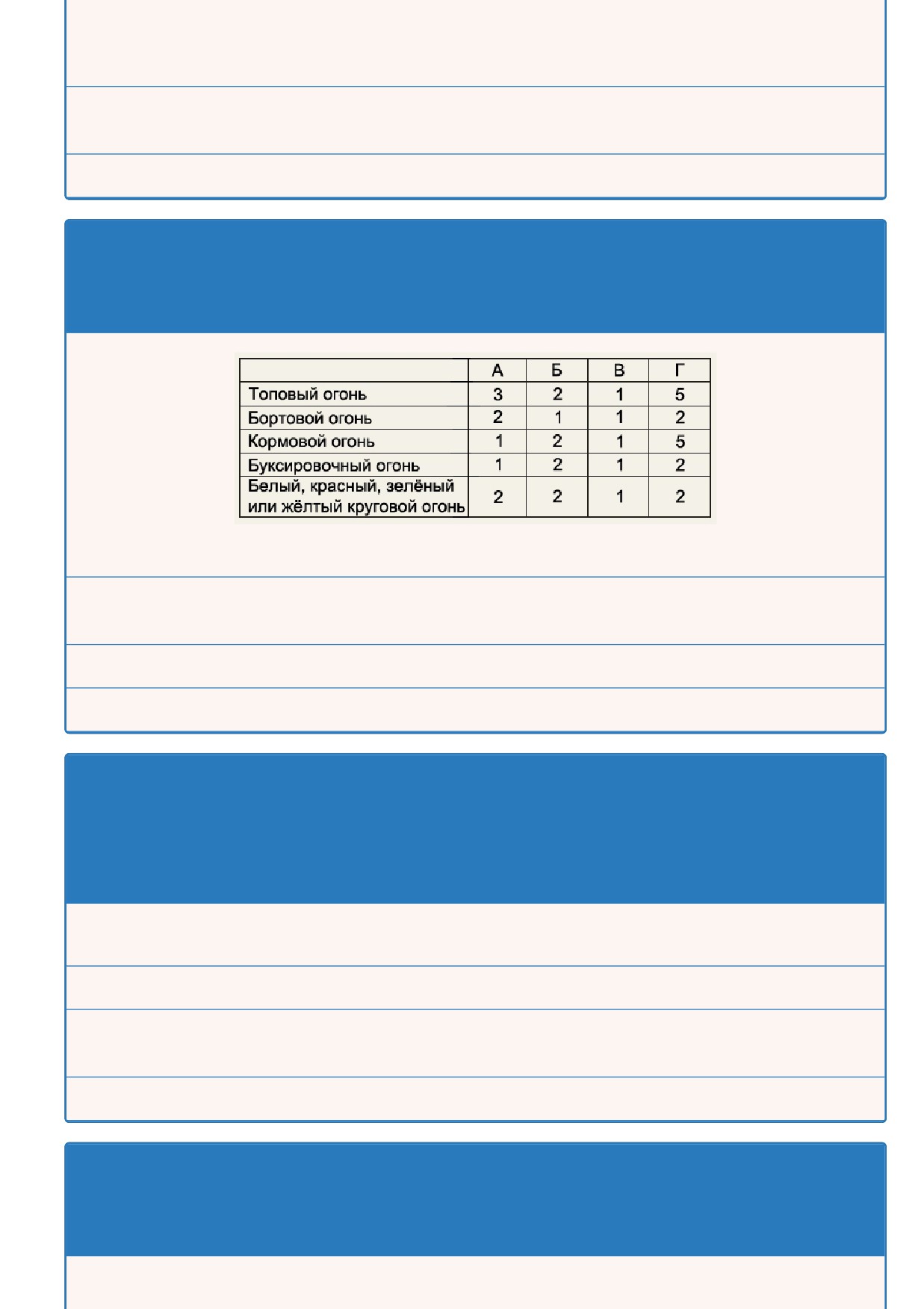 |  | А | Б | В | Г |
|---|---|---|---|---|
| Топовый огонь | 3 | 2 | 1 | 5 |
| Бортовой огонь | 2 | 1 | 1 | 2 |
| Кормовой огонь | 1 | 2 | 1 | 5 |
| Буксировочный огонь | 1 | 2 | 1 | 2 |
| Белый, красный, зелёный или жёлтый круговой огонь | 2 | 2 | 1 | 2 |